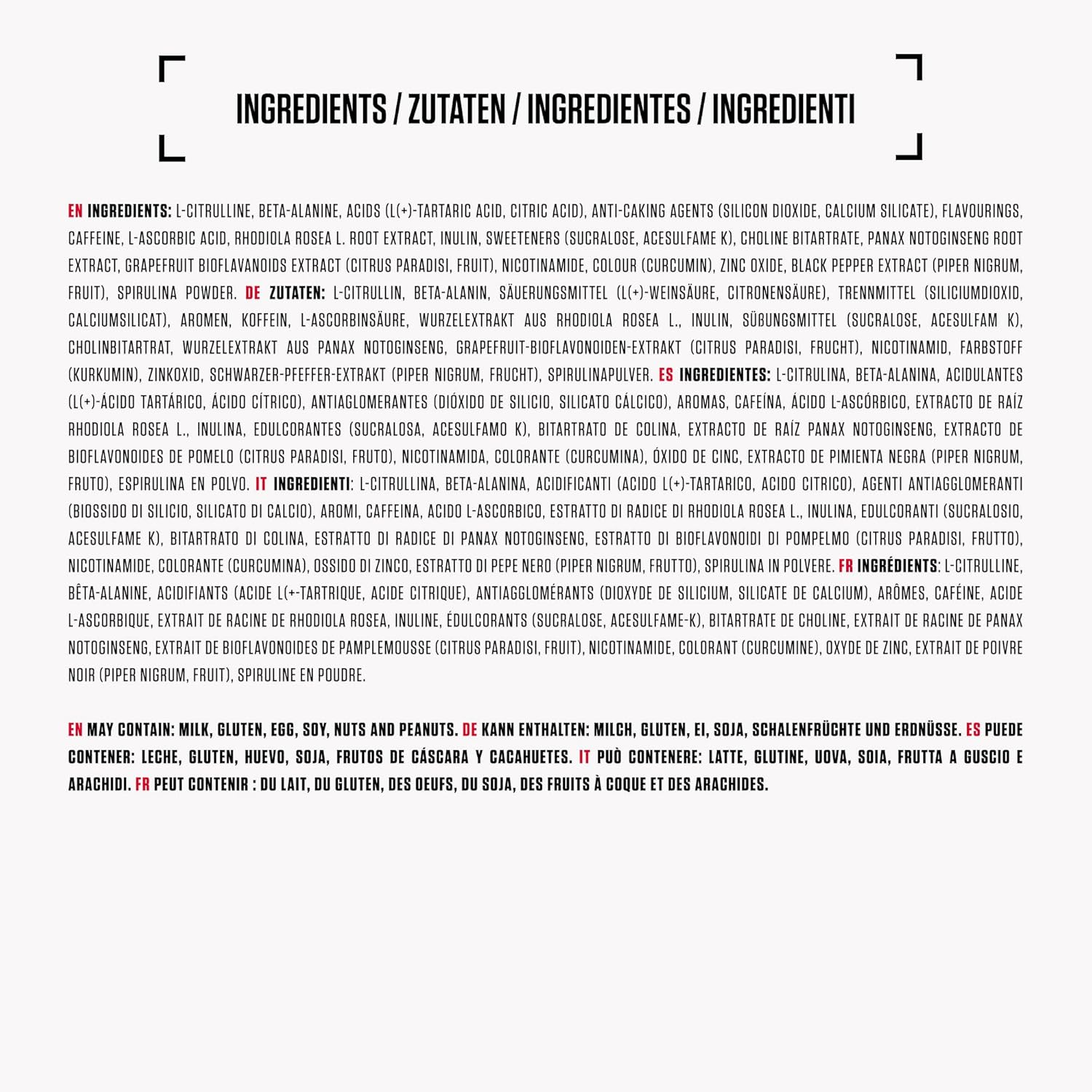 INGREDIENTS / ZUTATEN / INGREDIENTES / INGREDIENTI

EN INGREDIENTS: L-CITRULLINE, BETA-ALANINE, ACIDS (L(+)-TARTARIC ACID, CITRIC ACID), ANTI-CAKING AGENTS (SILICON DIOXIDE, CALCIUM SILICATE), FLAVOURINGS, CAFFEINE, L-ASCORBIC ACID, RHODIOLA ROSEA L. ROOT EXTRACT, INULIN, SWEETENERS (SUCRALOSE, ACESULFAME K), CHOLINE BITARTRATE, PANAX NOTOGINSENG ROOT EXTRACT, GRAPEFRUIT BIOFLAVANOIDS EXTRACT (CITRUS PARADISI, FRUIT), NICOTINAMIDE, COLOUR (CURCUMIN), ZINC OXIDE, BLACK PEPPER EXTRACT (PIPER NIGRUM, FRUIT), SPIRULINA POWDER. DE ZUTATEN: L-CITRULLIN, BETA-ALANIN, SÄUERUNGSMITTEL (L(+)-WEINSÄURE, CITRONENSÄURE), TRENNMITTEL (SILICIUMDIOXID, CALCIUMSILICAT), AROMEN, KOFFEIN, L-ASCORBINSÄURE, WURZELEXTRAKT AUS RHODIOLA ROSEA L., INULIN, SÜßUNGSMITTEL (SUCRALOSE, ACESULFAM K), CHOLINBITARTRAT, WURZELEXTRAKT AUS PANAX NOTOGINSENG, GRAPEFRUIT-BIOFLAVONOIDEN-EXTRAKT (CITRUS PARADISI, FRUCHT), NICOTINAMID, FARBSTOFF (KURKUMIN), ZINKOXID, SCHWARZER-PFEFFER-EXTRAKT (PIPER NIGRUM, FRUCHT), SPIRULINAPULVER. ES INGREDIENTES: L-CITRULINA, BETA-ALANINA, ACIDULANTES (L(+)-ÁCIDO TARTÁRICO, ÁCIDO CÍTRICO), ANTIAGLOMERANTES (DIÓXIDO DE SILICIO, SILICATO CÁLCICO), AROMAS, CAFEÍNA, ÁCIDO L-ASCÓRBICO, EXTRACTO DE RAÍZ RHODIOLA ROSEA L., INULINA, EDULCORANTES (SUCRALOSA, ACESULFAMO K), BITARTRATO DE COLINA, EXTRACTO DE RAÍZ PANAX NOTOGINSENG, EXTRACTO DE BIOFLAVONOIDES DE POMELO (CITRUS PARADISI, FRUTO), NICOTINAMIDA, COLORANTE (CURCUMINA), ÓXIDO DE CINC, EXTRACTO DE PIMIENTA NEGRA (PIPER NIGRUM, FRUTO), ESPIRULINA EN POLVO. IT INGREDIENTI: L-CITRULLINA, BETA-ALANINA, ACIDIFICANTI (ACIDO L(+)-TARTARICO, ACIDO CITRICO), AGENTI ANTIAGGLOMERANTI (BIOSSIDO DI SILICIO, SILICATO DI CALCIO), AROMI, CAFFEINA, ACIDO L-ASCORBICO, ESTRATTO DI RADICE DI RHODIOLA ROSEA L., INULINA, EDULCORANTI (SUCRALOSIO, ACESULFAME K), BITARTRATO DI COLINA, ESTRATTO DI RADICE DI PANAX NOTOGINSENG, ESTRATTO DI BIOFLAVONOIDI DI POMPELMO (CITRUS PARADISI, FRUTTO), NICOTINAMIDE, COLORANTE (CURCUMINA), OSSIDO DI ZINCO, ESTRATTO DI PEPE NERO (PIPER NIGRUM, FRUTTO), SPIRULINA IN POLVERE. FR INGRÉDIENTS: L-CITRULLINE, BÊTA-ALANINE, ACIDIFIANTS (ACIDE L(+-TARTRIQUE, ACIDE CITRIQUE), ANTIAGGLOMÉRANTS (DIOXYDE DE SILICIUM, SILICATE DE CALCIUM), ARÔMES, CAFÉINE, ACIDE L-ASCORBIQUE, EXTRAIT DE RACINE DE RHODIOLA ROSEA, INULINE, ÉDULCORANTS (SUCRALOSE, ACESULFAME-K), BITARTRATE DE CHOLINE, EXTRAIT DE RACINE DE PANAX NOTOGINSENG, EXTRAIT DE BIOFLAVONOIDES DE PAMPLEMOUSSE (CITRUS PARADISI, FRUIT), NICOTINAMIDE, COLORANT (CURCUMINE), OXYDE DE ZINC, EXTRAIT DE POIVRE NOIR (PIPER NIGRUM, FRUIT), SPIRULINE EN POUDRE.

EN MAY CONTAIN: MILK, GLUTEN, EGG, SOY, NUTS AND PEANUTS. DE KANN ENTHALTEN: MILCH, GLUTEN, EI, SOJA, SCHALENFRÜCHTE UND ERDNÜSSE. ES PUEDE CONTENER: LECHE, GLUTEN, HUEVO, SOJA, FRUTOS DE CÁSCARA Y CACAHUETES. IT PUÒ CONTENERE: LATTE, GLUTINE, UOVA, SOIA, FRUTTA A GUSCIO E ARACHIDI. FR PEUT CONTENIR : DU LAIT, DU GLUTEN, DES OEUFS, DU SOJA, DES FRUITS À COQUE ET DES ARACHIDES.